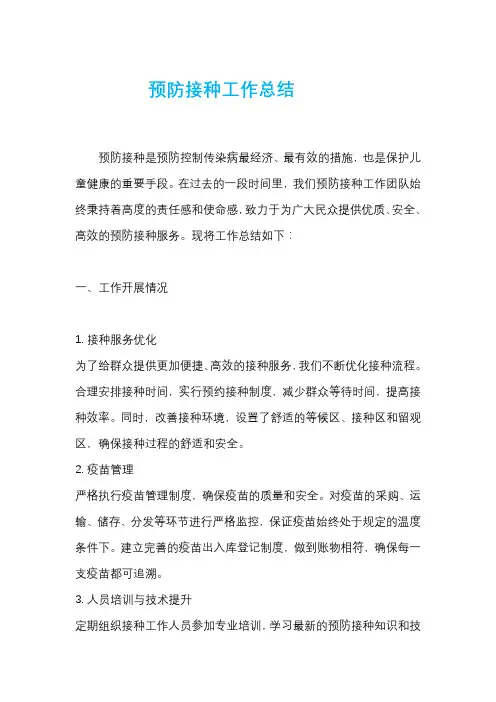 预防接种工作总结

预防接种是预防控制传染病最经济、最有效的措施，也是保护儿童健康的重要手段。在过去的一段时间里，我们预防接种工作团队始终秉持着高度的责任感和使命感，致力于为广大民众提供优质、安全、高效的预防接种服务。现将工作总结如下：

一、工作开展情况

1. 接种服务优化
为了给群众提供更加便捷、高效的接种服务，我们不断优化接种流程。合理安排接种时间，实行预约接种制度，减少群众等待时间，提高接种效率。同时，改善接种环境，设置了舒适的等候区、接种区和留观区，确保接种过程的舒适和安全。
2. 疫苗管理
严格执行疫苗管理制度，确保疫苗的质量和安全。对疫苗的采购、运输、储存、分发等环节进行严格监控，保证疫苗始终处于规定的温度条件下。建立完善的疫苗出入库登记制度，做到账物相符，确保每一支疫苗都可追溯。
3. 人员培训与技术提升
定期组织接种工作人员参加专业培训，学习最新的预防接种知识和技